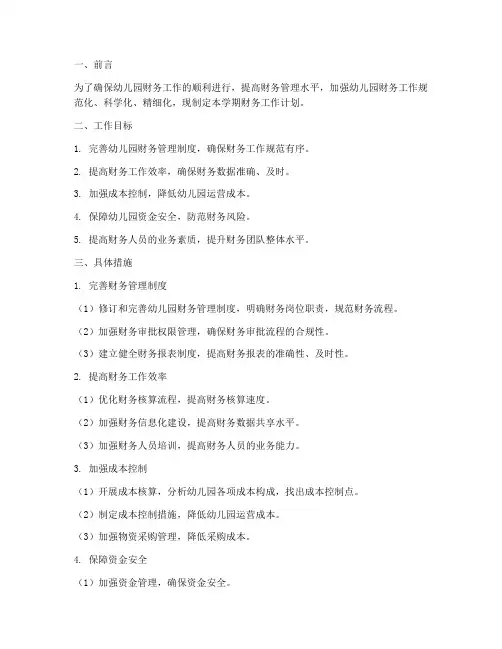 一、前言

为了确保幼儿园财务工作的顺利进行，提高财务管理水平，加强幼儿园财务工作规范化、科学化、精细化，现制定本学期财务工作计划。

二、工作目标

1. 完善幼儿园财务管理制度，确保财务工作规范有序。

2. 提高财务工作效率，确保财务数据准确、及时。

3. 加强成本控制，降低幼儿园运营成本。

4. 保障幼儿园资金安全，防范财务风险。

5. 提高财务人员的业务素质，提升财务团队整体水平。

三、具体措施

1. 完善财务管理制度

（1）修订和完善幼儿园财务管理制度，明确财务岗位职责，规范财务流程。

（2）加强财务审批权限管理，确保财务审批流程的合规性。

（3）建立健全财务报表制度，提高财务报表的准确性、及时性。

2. 提高财务工作效率

（1）优化财务核算流程，提高财务核算速度。

（2）加强财务信息化建设，提高财务数据共享水平。

（3）加强财务人员培训，提高财务人员的业务能力。

3. 加强成本控制

（1）开展成本核算，分析幼儿园各项成本构成，找出成本控制点。

（2）制定成本控制措施，降低幼儿园运营成本。

（3）加强物资采购管理，降低采购成本。

4. 保障资金安全

（1）加强资金管理，确保资金安全。